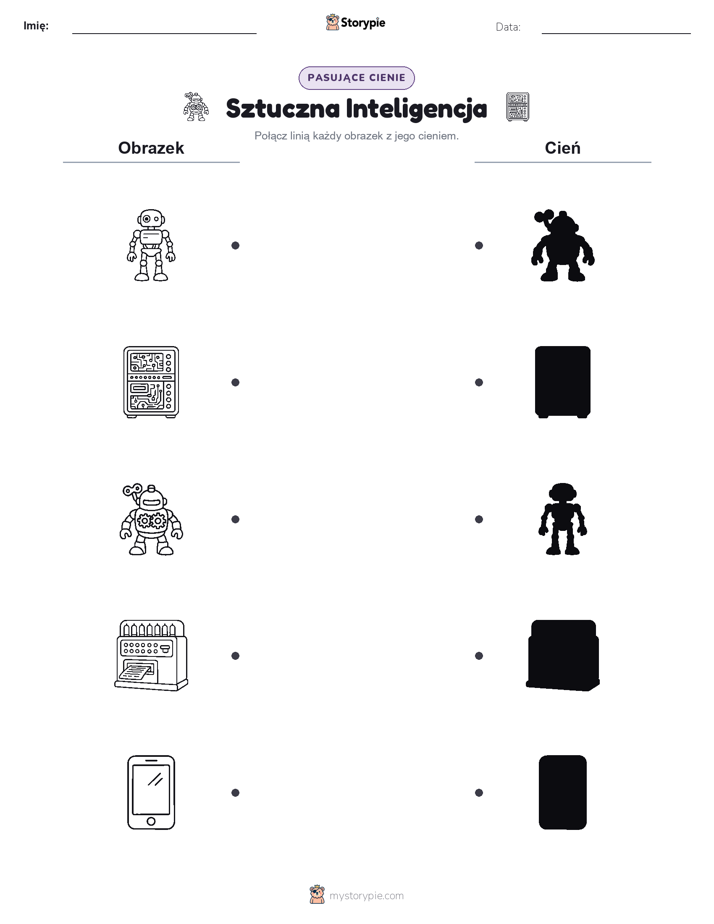 Imię:

Storypie

Data:

PASUJĄCE CIENIE

Sztuczna Inteligencja

Połącz linią każdy obrazek z jego cieniem.

Obrazek

Cień

mystorypie.com